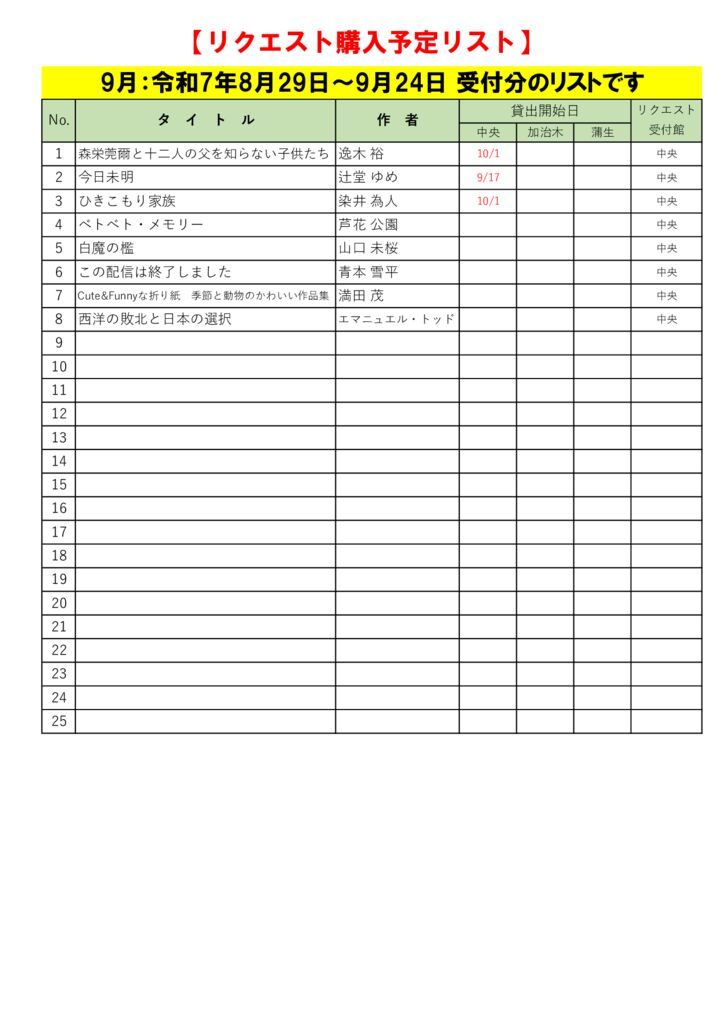 【リクエスト購入予定リスト】

9月：令和7年8月29日～9月24日 受付分のリストです

| No. | タ イ ト ル | 作 者 | 貸出開始日 中央 | 貸出開始日 加治木 | 貸出開始日 蒲生 | リクエスト受付館 |
|---|---|---|---|---|---|---|
| 1 | 森栄莞爾と十二人の父を知らない子供たち | 逸木 裕 | 10/1 | | | 中央 |
| 2 | 今日未明 | 辻堂 ゆめ | 9/17 | | | 中央 |
| 3 | ひきこもり家族 | 染井 為人 | 10/1 | | | 中央 |
| 4 | ベトベト・メモリー | 芦花 公園 | | | | 中央 |
| 5 | 白魔の檻 | 山口 未桜 | | | | 中央 |
| 6 | この配信は終了しました | 青本 雪平 | | | | 中央 |
| 7 | Cute&Funnyな折り紙 季節と動物のかわいい作品集 | 満田 茂 | | | | 中央 |
| 8 | 西洋の敗北と日本の選択 | エマニュエル・トッド | | | | 中央 |
| 9 | | | | | | |
| 10 | | | | | | |
| 11 | | | | | | |
| 12 | | | | | | |
| 13 | | | | | | |
| 14 | | | | | | |
| 15 | | | | | | |
| 16 | | | | | | |
| 17 | | | | | | |
| 18 | | | | | | |
| 19 | | | | | | |
| 20 | | | | | | |
| 21 | | | | | | |
| 22 | | | | | | |
| 23 | | | | | | |
| 24 | | | | | | |
| 25 | | | | | | |